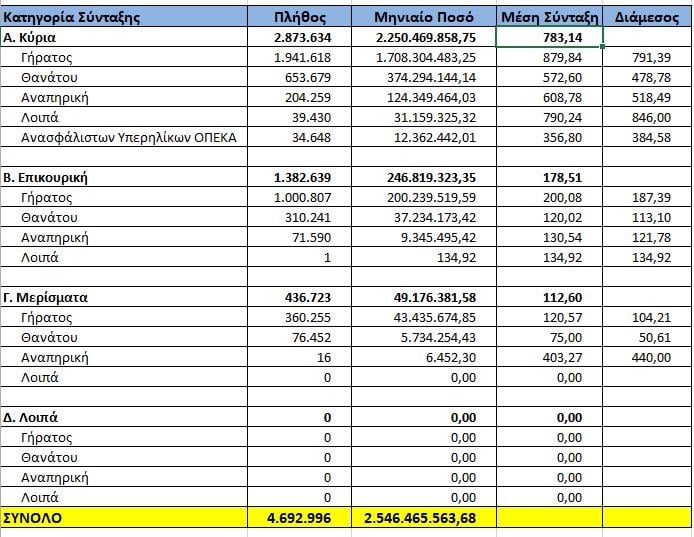 | Κατηγορία Σύνταξης | Πλήθος | Μηνιαίο Ποσό | Μέση Σύνταξη | Διάμεσος |
|---|---|---|---|---|
| Α. Κύρια | 2.873.634 | 2.250.469.858,75 | 783,14 | |
| Γήρατος | 1.941.618 | 1.708.304.483,25 | 879,84 | 791,39 |
| Θανάτου | 653.679 | 374.294.144,14 | 572,60 | 478,78 |
| Αναπηρική | 204.259 | 124.349.464,03 | 608,78 | 518,49 |
| Λοιπά | 39.430 | 31.159.325,32 | 790,24 | 846,00 |
| Ανασφάλιστων Υπερηλίκων ΟΠΕΚΑ | 34.648 | 12.362.442,01 | 356,80 | 384,58 |
| | | | | |
| Β. Επικουρική | 1.382.639 | 246.819.323,35 | 178,51 | |
| Γήρατος | 1.000.807 | 200.239.519,59 | 200,08 | 187,39 |
| Θανάτου | 310.241 | 37.234.173,42 | 120,02 | 113,10 |
| Αναπηρική | 71.590 | 9.345.495,42 | 130,54 | 121,78 |
| Λοιπά | 1 | 134,92 | 134,92 | 134,92 |
| | | | | |
| Γ. Μερίσματα | 436.723 | 49.176.381,58 | 112,60 | |
| Γήρατος | 360.255 | 43.435.674,85 | 120,57 | 104,21 |
| Θανάτου | 76.452 | 5.734.254,43 | 75,00 | 50,61 |
| Αναπηρική | 16 | 6.452,30 | 403,27 | 440,00 |
| Λοιπά | 0 | 0,00 | 0,00 | |
| | | | | |
| Δ. Λοιπά | 0 | 0,00 | 0,00 | |
| Γήρατος | 0 | 0,00 | 0,00 | |
| Θανάτου | 0 | 0,00 | 0,00 | |
| Αναπηρική | 0 | 0,00 | 0,00 | |
| Λοιπά | 0 | 0,00 | 0,00 | |
| ΣΥΝΟΛΟ | 4.692.996 | 2.546.465.563,68 | | |